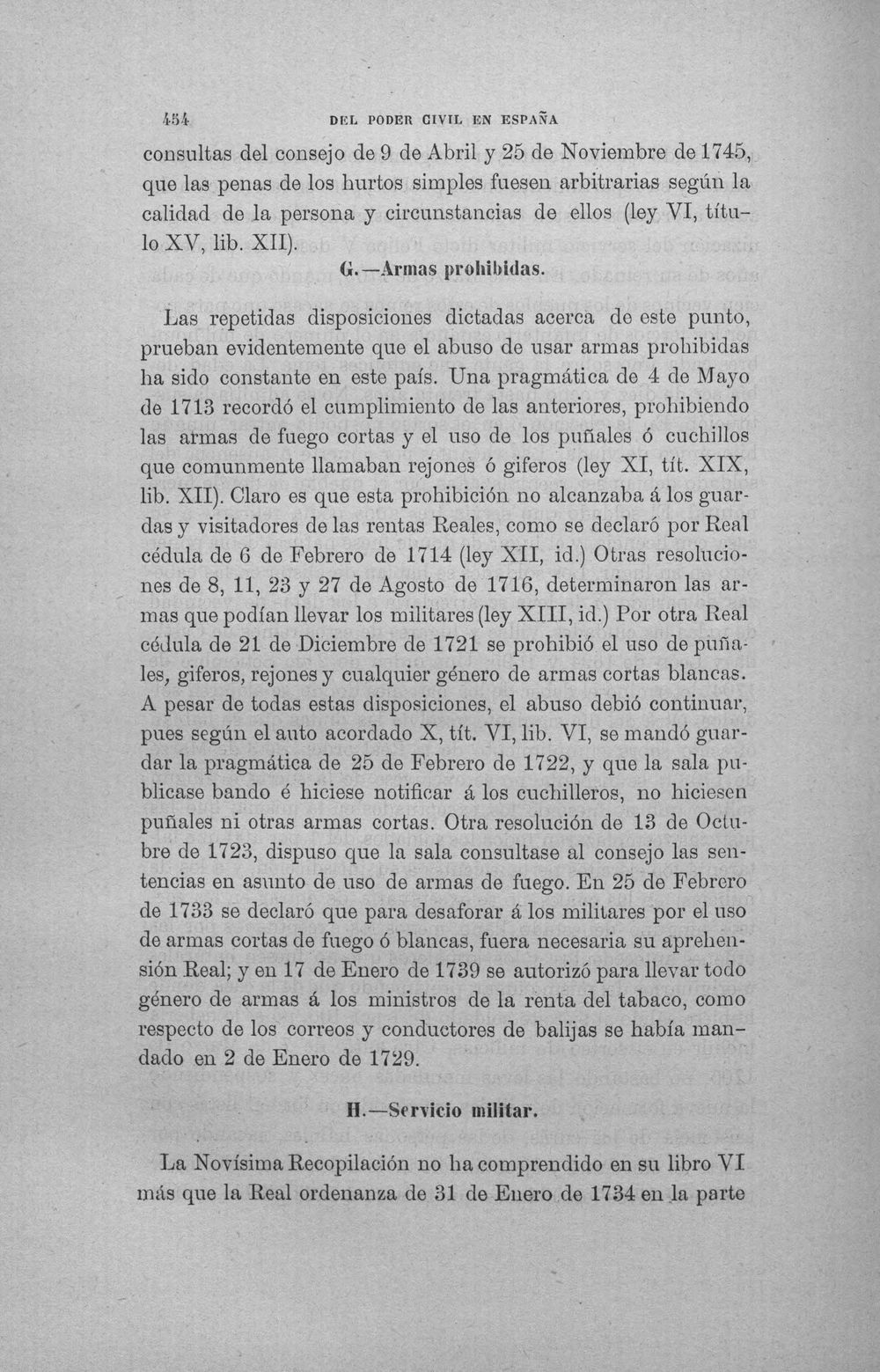 454 DEL PODER CIVIL EN ESPAÑA

consultas del consejo de 9 de Abril y 25 de Noviembre de 1745, que las penas de los hurtos simples fuesen arbitrarias según la calidad de la persona y circunstancias de ellos (ley VI, título XV, lib. XII).

G.—Armas prohibidas.

Las repetidas disposiciones dictadas acerca de este punto, prueban evidentemente que el abuso de usar armas prohibidas ha sido constante en este país. Una pragmática de 4 de Mayo de 1713 recordó el cumplimiento de las anteriores, prohibiendo las armas de fuego cortas y el uso de los puñales ó cuchillos que comunmente llamaban rejones ó giferos (ley XI, tít. XIX, lib. XII). Claro es que esta prohibición no alcanzaba á los guardas y visitadores de las rentas Reales, como se declaró por Real cédula de 6 de Febrero de 1714 (ley XII, id.) Otras resoluciones de 8, 11, 23 y 27 de Agosto de 1716, determinaron las armas que podían llevar los militares (ley XIII, id.) Por otra Real cédula de 21 de Diciembre de 1721 se prohibió el uso de puñales, giferos, rejones y cualquier género de armas cortas blancas. A pesar de todas estas disposiciones, el abuso debió continuar, pues según el auto acordado X, tít. VI, lib. VI, se mandó guardar la pragmática de 25 de Febrero de 1722, y que la sala publicase bando é hiciese notificar á los cuchilleros, no hiciesen puñales ni otras armas cortas. Otra resolución de 13 de Octubre de 1723, dispuso que la sala consultase al consejo las sentencias en asunto de uso de armas de fuego. En 25 de Febrero de 1733 se declaró que para desaforar á los militares por el uso de armas cortas de fuego ó blancas, fuera necesaria su aprehensión Real; y en 17 de Enero de 1739 se autorizó para llevar todo género de armas á los ministros de la renta del tabaco, como respecto de los correos y conductores de balijas se había mandado en 2 de Enero de 1729.

H.—Servicio militar.

La Novísima Recopilación no ha comprendido en su libro VI más que la Real ordenanza de 31 de Enero de 1734 en la parte